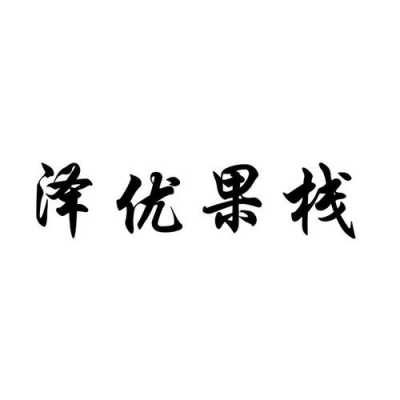 泽优果栈